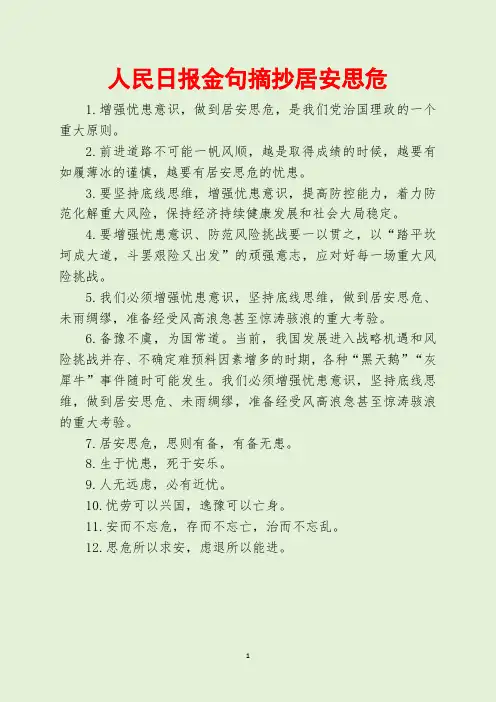 人民日报金句摘抄居安思危

1.增强忧患意识，做到居安思危，是我们党治国理政的一个重大原则。

2.前进道路不可能一帆风顺，越是取得成绩的时候，越要有如履薄冰的谨慎，越要有居安思危的忧患。

3.要坚持底线思维，增强忧患意识，提高防控能力，着力防范化解重大风险，保持经济持续健康发展和社会大局稳定。

4.要增强忧患意识、防范风险挑战要一以贯之，以“踏平坎坷成大道，斗罢艰险又出发”的顽强意志，应对好每一场重大风险挑战。

5.我们必须增强忧患意识，坚持底线思维，做到居安思危、未雨绸缪，准备经受风高浪急甚至惊涛骇浪的重大考验。

6.备豫不虞，为国常道。当前，我国发展进入战略机遇和风险挑战并存、不确定难预料因素增多的时期，各种“黑天鹅”“灰犀牛”事件随时可能发生。我们必须增强忧患意识，坚持底线思维，做到居安思危、未雨绸缪，准备经受风高浪急甚至惊涛骇浪的重大考验。

7.居安思危，思则有备，有备无患。

8.生于忧患，死于安乐。

9.人无远虑，必有近忧。

10.忧劳可以兴国，逸豫可以亡身。

11.安而不忘危，存而不忘亡，治而不忘乱。

12.思危所以求安，虑退所以能进。

1